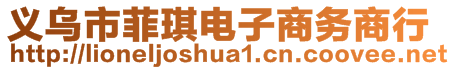 义乌市菲琪电子商务商行
http://lioneljoshua1.cn.coovee.net